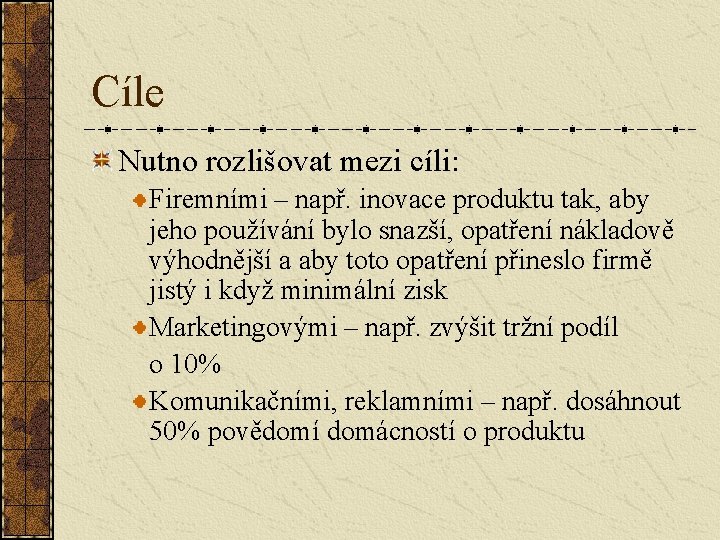 Cíle

Nutno rozlišovat mezi cíli:

Firemními – např. inovace produktu tak, aby jeho používání bylo snazší, opatření nákladově výhodnější a aby toto opatření přineslo firmě jistý i když minimální zisk

Marketingovými – např. zvýšit tržní podíl o 10%

Komunikačními, reklamními – např. dosáhnout 50% povědomí domácností o produktu